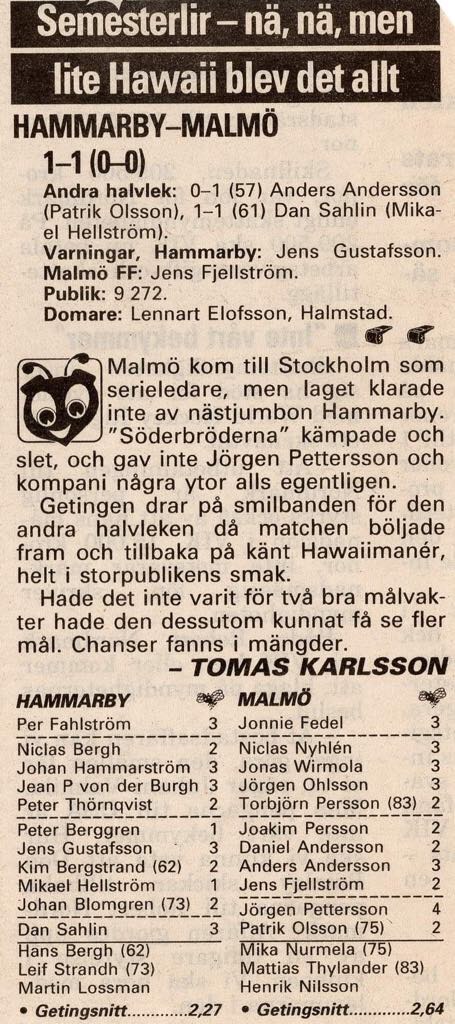 Semesterlir – nä, nä, men

lite Hawaii blev det allt

HAMMARBY–MALMÖ

1–1 (0–0)

Andra halvlek: 0–1 (57) Anders Andersson (Patrik Olsson), 1–1 (61) Dan Sahlin (Mikael Hellström).

Varningar, Hammarby: Jens Gustafsson.

Malmö FF: Jens Fjellström.

Publik: 9 272.

Domare: Lennart Elofsson, Halmstad.

Malmö kom till Stockholm som serieledare, men laget klarade inte av nästjumbon Hammarby. "Söderbröderna" kämpade och slet, och gav inte Jörgen Pettersson och kompani några ytor alls egentligen.

Getingen drar på smilbanden för den andra halvleken då matchen böljade fram och tillbaka på känt Hawaiimanér, helt i storpublikens smak.

Hade det inte varit för två bra målvakter hade den dessutom kunnat få se fler mål. Chanser fanns i mängder.

– TOMAS KARLSSON

HAMMARBY

Per Fahlström 3

Niclas Bergh 2
Johan Hammarström 3
Jean P von der Burgh 3
Peter Thörnqvist 2

Peter Berggren 1
Jens Gustafsson 3
Kim Bergstrand (62) 2
Mikael Hellström 1
Johan Blomgren (73) 2

Dan Sahlin 3

Hans Bergh (62)
Leif Strandh (73)
Martin Lossman

• Getingsnitt 2,27

MALMÖ

Jonnie Fedel 3

Niclas Nyhlén 3
Jonas Wirmola 3
Jörgen Ohlsson 3
Torbjörn Persson (83) 2

Joakim Persson 2
Daniel Andersson 2
Anders Andersson 3
Jens Fjellström 2

Jörgen Pettersson 4
Patrik Olsson (75) 2

Mika Nurmela (75)
Mattias Thylander (83)
Henrik Nilsson

• Getingsnitt 2,64